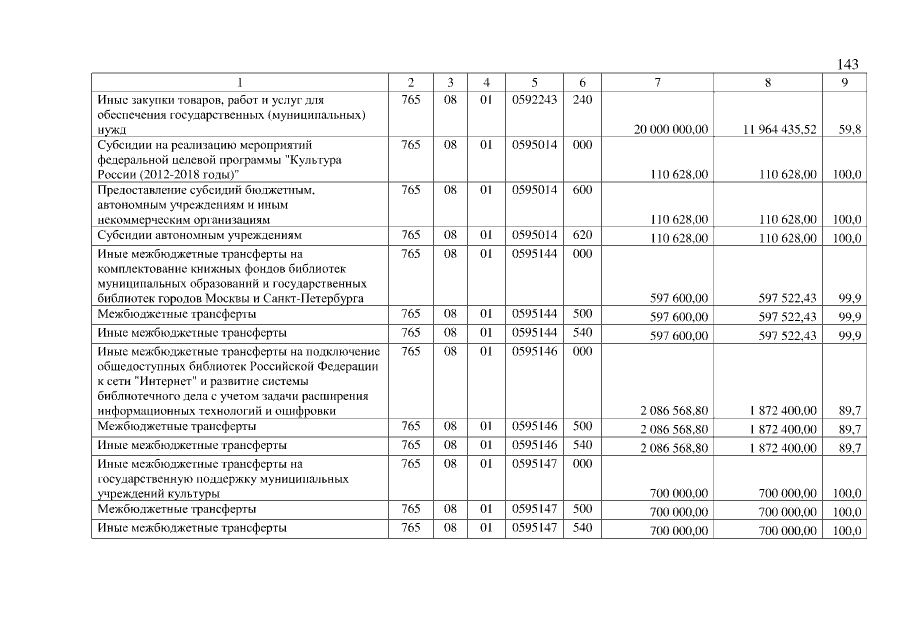 143

| 1 | 2 | 3 | 4 | 5 | 6 | 7 | 8 | 9 |
|---|---|---|---|---|---|---|---|---|
| Иные закупки товаров, работ и услуг для обеспечения государственных (муниципальных) нужд | 765 | 08 | 01 | 0592243 | 240 | 20 000 000,00 | 11 964 435,52 | 59,8 |
| Субсидии на реализацию мероприятий федеральной целевой программы "Культура России (2012-2018 годы)" | 765 | 08 | 01 | 0595014 | 000 | 110 628,00 | 110 628,00 | 100,0 |
| Предоставление субсидий бюджетным, автономным учреждениям и иным некоммерческим организациям | 765 | 08 | 01 | 0595014 | 600 | 110 628,00 | 110 628,00 | 100,0 |
| Субсидии автономным учреждениям | 765 | 08 | 01 | 0595014 | 620 | 110 628,00 | 110 628,00 | 100,0 |
| Иные межбюджетные трансферты на комплектование книжных фондов библиотек муниципальных образований и государственных библиотек городов Москвы и Санкт-Петербурга | 765 | 08 | 01 | 0595144 | 000 | 597 600,00 | 597 522,43 | 99,9 |
| Межбюджетные трансферты | 765 | 08 | 01 | 0595144 | 500 | 597 600,00 | 597 522,43 | 99,9 |
| Иные межбюджетные трансферты | 765 | 08 | 01 | 0595144 | 540 | 597 600,00 | 597 522,43 | 99,9 |
| Иные межбюджетные трансферты на подключение общедоступных библиотек Российской Федерации к сети "Интернет" и развитие системы библиотечного дела с учетом задачи расширения информационных технологий и оцифровки | 765 | 08 | 01 | 0595146 | 000 | 2 086 568,80 | 1 872 400,00 | 89,7 |
| Межбюджетные трансферты | 765 | 08 | 01 | 0595146 | 500 | 2 086 568,80 | 1 872 400,00 | 89,7 |
| Иные межбюджетные трансферты | 765 | 08 | 01 | 0595146 | 540 | 2 086 568,80 | 1 872 400,00 | 89,7 |
| Иные межбюджетные трансферты на государственную поддержку муниципальных учреждений культуры | 765 | 08 | 01 | 0595147 | 000 | 700 000,00 | 700 000,00 | 100,0 |
| Межбюджетные трансферты | 765 | 08 | 01 | 0595147 | 500 | 700 000,00 | 700 000,00 | 100,0 |
| Иные межбюджетные трансферты | 765 | 08 | 01 | 0595147 | 540 | 700 000,00 | 700 000,00 | 100,0 |